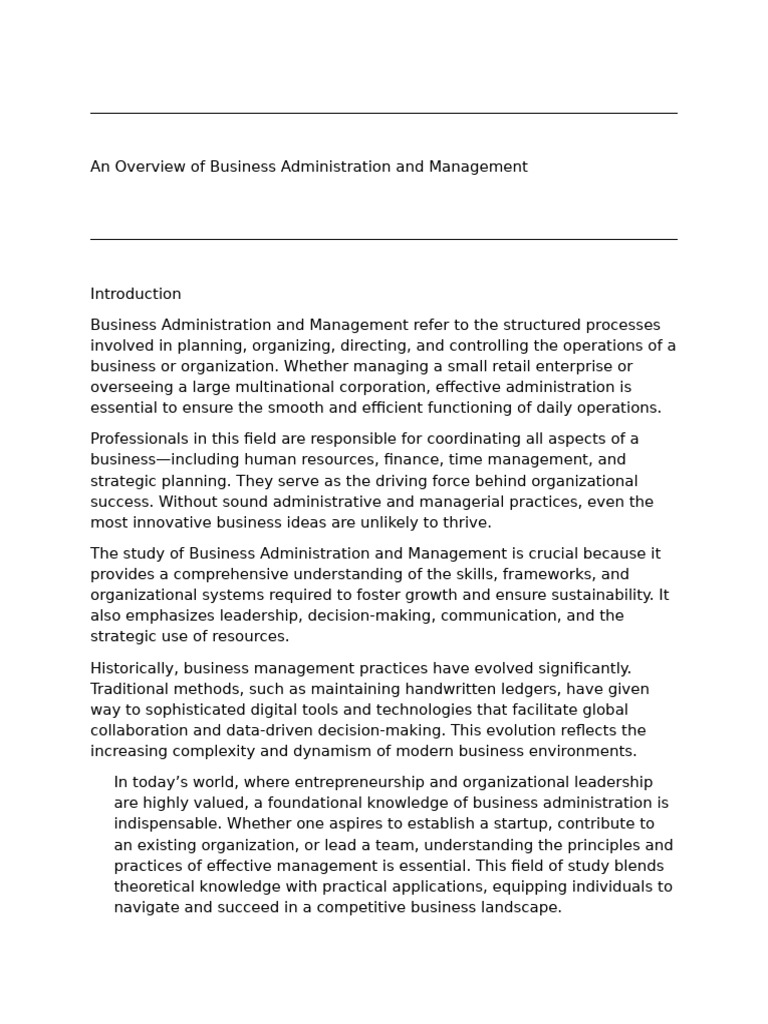 An Overview of Business Administration and Management

Introduction

Business Administration and Management refer to the structured processes involved in planning, organizing, directing, and controlling the operations of a business or organization. Whether managing a small retail enterprise or overseeing a large multinational corporation, effective administration is essential to ensure the smooth and efficient functioning of daily operations.

Professionals in this field are responsible for coordinating all aspects of a business—including human resources, finance, time management, and strategic planning. They serve as the driving force behind organizational success. Without sound administrative and managerial practices, even the most innovative business ideas are unlikely to thrive.

The study of Business Administration and Management is crucial because it provides a comprehensive understanding of the skills, frameworks, and organizational systems required to foster growth and ensure sustainability. It also emphasizes leadership, decision-making, communication, and the strategic use of resources.

Historically, business management practices have evolved significantly. Traditional methods, such as maintaining handwritten ledgers, have given way to sophisticated digital tools and technologies that facilitate global collaboration and data-driven decision-making. This evolution reflects the increasing complexity and dynamism of modern business environments.

In today's world, where entrepreneurship and organizational leadership are highly valued, a foundational knowledge of business administration is indispensable. Whether one aspires to establish a startup, contribute to an existing organization, or lead a team, understanding the principles and practices of effective management is essential. This field of study blends theoretical knowledge with practical applications, equipping individuals to navigate and succeed in a competitive business landscape.